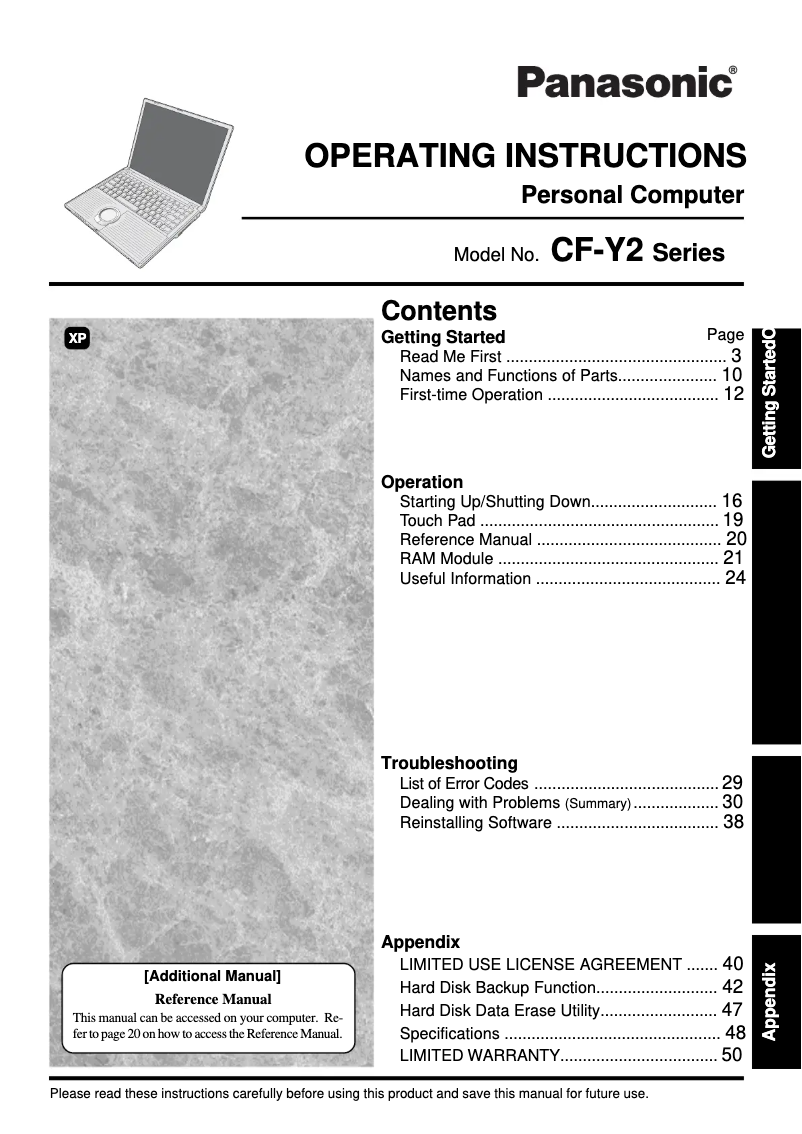 Panasonic®

OPERATING INSTRUCTIONS
Personal Computer

Model No. CF-Y2 Series

XP

Contents

Getting Started Page
Read Me First ................................................. 3
Names and Functions of Parts...................... 10
First-time Operation ...................................... 12

Operation
Starting Up/Shutting Down............................ 16
Touch Pad ..................................................... 19
Reference Manual ......................................... 20
RAM Module ................................................. 21
Useful Information ......................................... 24

Troubleshooting
List of Error Codes ......................................... 29
Dealing with Problems (Summary) ................... 30
Reinstalling Software .................................... 38

Appendix
LIMITED USE LICENSE AGREEMENT ....... 40
Hard Disk Backup Function........................... 42
Hard Disk Data Erase Utility.......................... 47
Specifications ................................................ 48
LIMITED WARRANTY................................... 50

Getting StartedO

Appendix

[Additional Manual]
Reference Manual
This manual can be accessed on your computer. Refer to page 20 on how to access the Reference Manual.

Please read these instructions carefully before using this product and save this manual for future use.